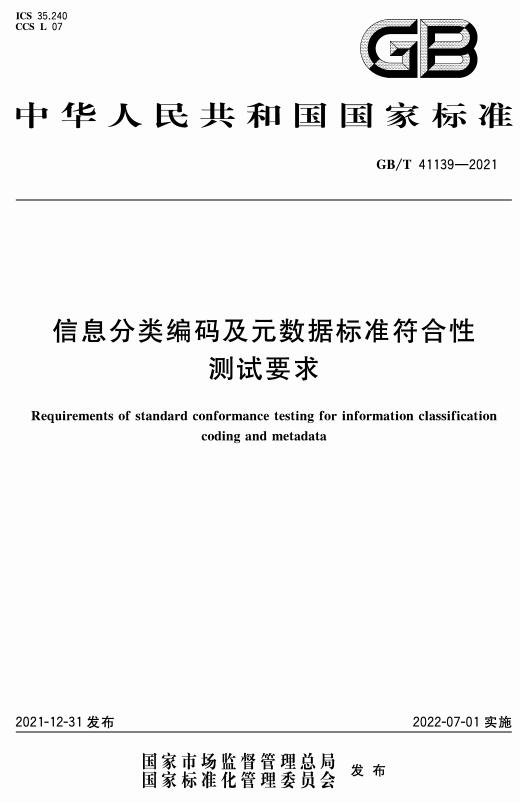 ICS 35.240
CCS L 07

GB

中华人民共和国国家标准

GB/T 41139—2021

信息分类编码及元数据标准符合性测试要求

Requirements of standard conformance testing for information classification coding and metadata

2021-12-31 发布

2022-07-01 实施

国家市场监督管理总局
国家标准化管理委员会 发布